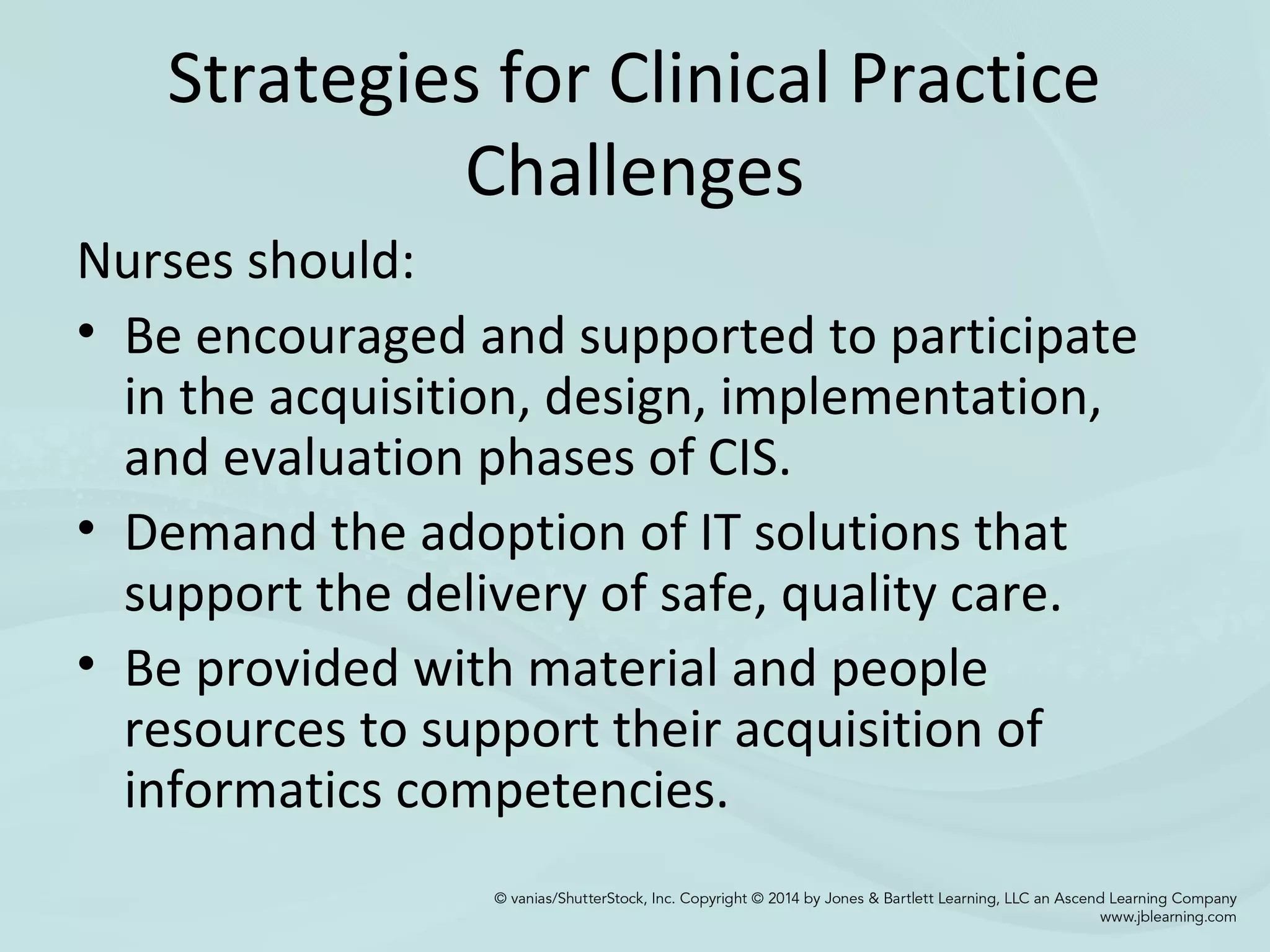 Strategies for Clinical Practice Challenges

Nurses should:

• Be encouraged and supported to participate in the acquisition, design, implementation, and evaluation phases of CIS.

• Demand the adoption of IT solutions that support the delivery of safe, quality care.

• Be provided with material and people resources to support their acquisition of informatics competencies.

© vanias/ShutterStock, Inc. Copyright © 2014 by Jones & Bartlett Learning, LLC an Ascend Learning Company
www.jblearning.com